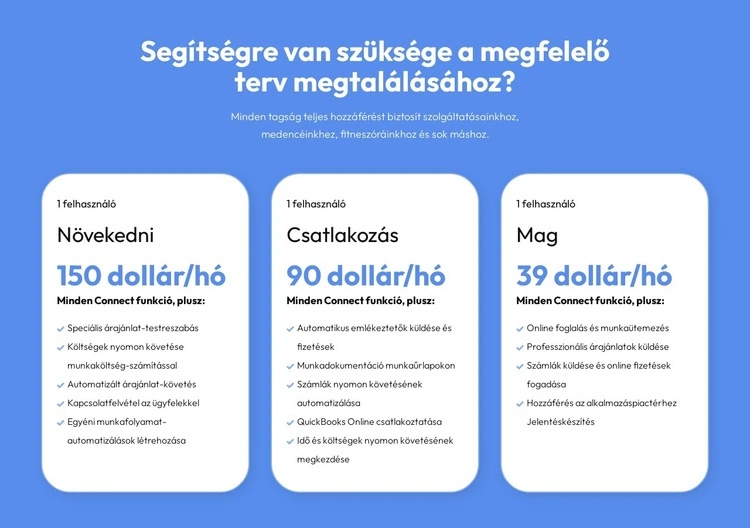 Segítségre van szüksége a megfelelő terv megtalálásához?

Minden tagság teljes hozzáférést biztosít szolgáltatásainkhoz, medencéinkhez, fitneszóráinkhoz és sok máshoz.

1 felhasználó

Növekedni

150 dollár/hó

Minden Connect funkció, plusz:

✓ Speciális árajánlat-testreszabás
✓ Költségek nyomon követése munkaköltség-számítással
✓ Automatizált árajánlat-követés
✓ Kapcsolatfelvétel az ügyfelekkel
✓ Egyéni munkafolyamat-automatizálások létrehozása

1 felhasználó

Csatlakozás

90 dollár/hó

Minden Connect funkció, plusz:

✓ Automatikus emlékeztetők küldése és fizetések
✓ Munkadokumentáció munkaűrlapokon
✓ Számlák nyomon követésének automatizálása
✓ QuickBooks Online csatlakoztatása
✓ Idő és költségek nyomon követésének megkezdése

1 felhasználó

Mag

39 dollár/hó

Minden Connect funkció, plusz:

✓ Online foglalás és munkaütemezés
✓ Professzionális árajánlatok küldése
✓ Számlák küldése és online fizetések fogadása
✓ Hozzáférés az alkalmazáspiactérhez
Jelentéskészítés